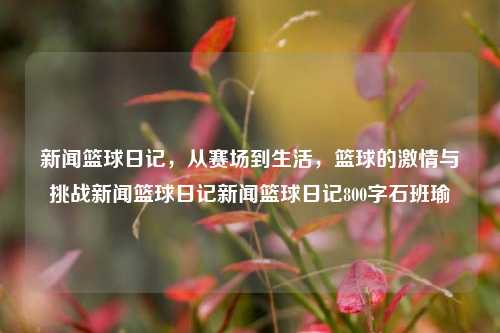 新闻篮球日记，从赛场到生活，篮球的激情与挑战新闻篮球日记新闻篮球日记800字石班瑜